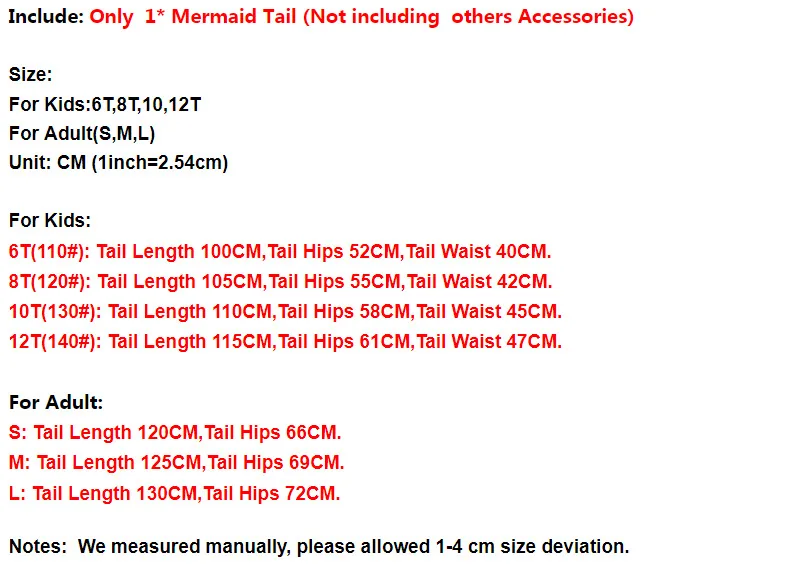 Include: Only 1* Mermaid Tail (Not including others Accessories)

Size:
For Kids:6T,8T,10,12T
For Adult(S,M,L)
Unit: CM (1inch=2.54cm)

For Kids:
6T(110#): Tail Length 100CM,Tail Hips 52CM,Tail Waist 40CM.
8T(120#): Tail Length 105CM,Tail Hips 55CM,Tail Waist 42CM.
10T(130#): Tail Length 110CM,Tail Hips 58CM,Tail Waist 45CM.
12T(140#): Tail Length 115CM,Tail Hips 61CM,Tail Waist 47CM.

For Adult:
S: Tail Length 120CM,Tail Hips 66CM.
M: Tail Length 125CM,Tail Hips 69CM.
L: Tail Length 130CM,Tail Hips 72CM.

Notes: We measured manually, please allowed 1-4 cm size deviation.